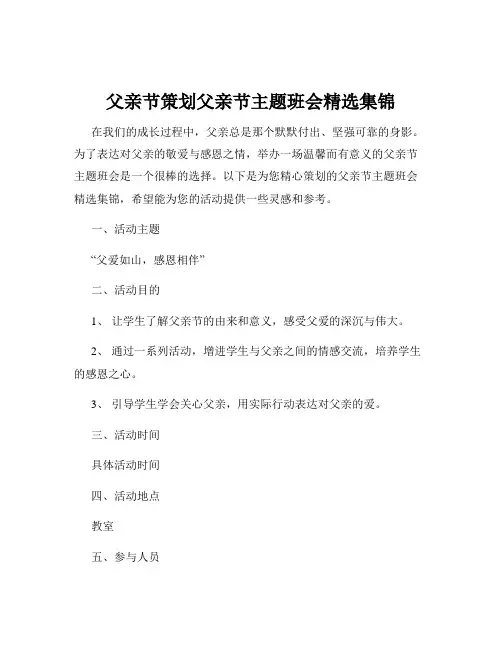 父亲节策划父亲节主题班会精选集锦

在我们的成长过程中，父亲总是那个默默付出、坚强可靠的身影。为了表达对父亲的敬爱与感恩之情，举办一场温馨而有意义的父亲节主题班会是一个很棒的选择。以下是为您精心策划的父亲节主题班会精选集锦，希望能为您的活动提供一些灵感和参考。

一、活动主题

“父爱如山，感恩相伴”

二、活动目的

1、 让学生了解父亲节的由来和意义，感受父爱的深沉与伟大。

2、 通过一系列活动，增进学生与父亲之间的情感交流，培养学生的感恩之心。

3、 引导学生学会关心父亲，用实际行动表达对父亲的爱。

三、活动时间

具体活动时间

四、活动地点

教室

五、参与人员